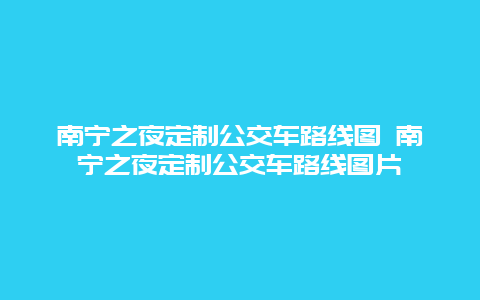 南宁之夜定制公交车路线图 南宁之夜定制公交车路线图片